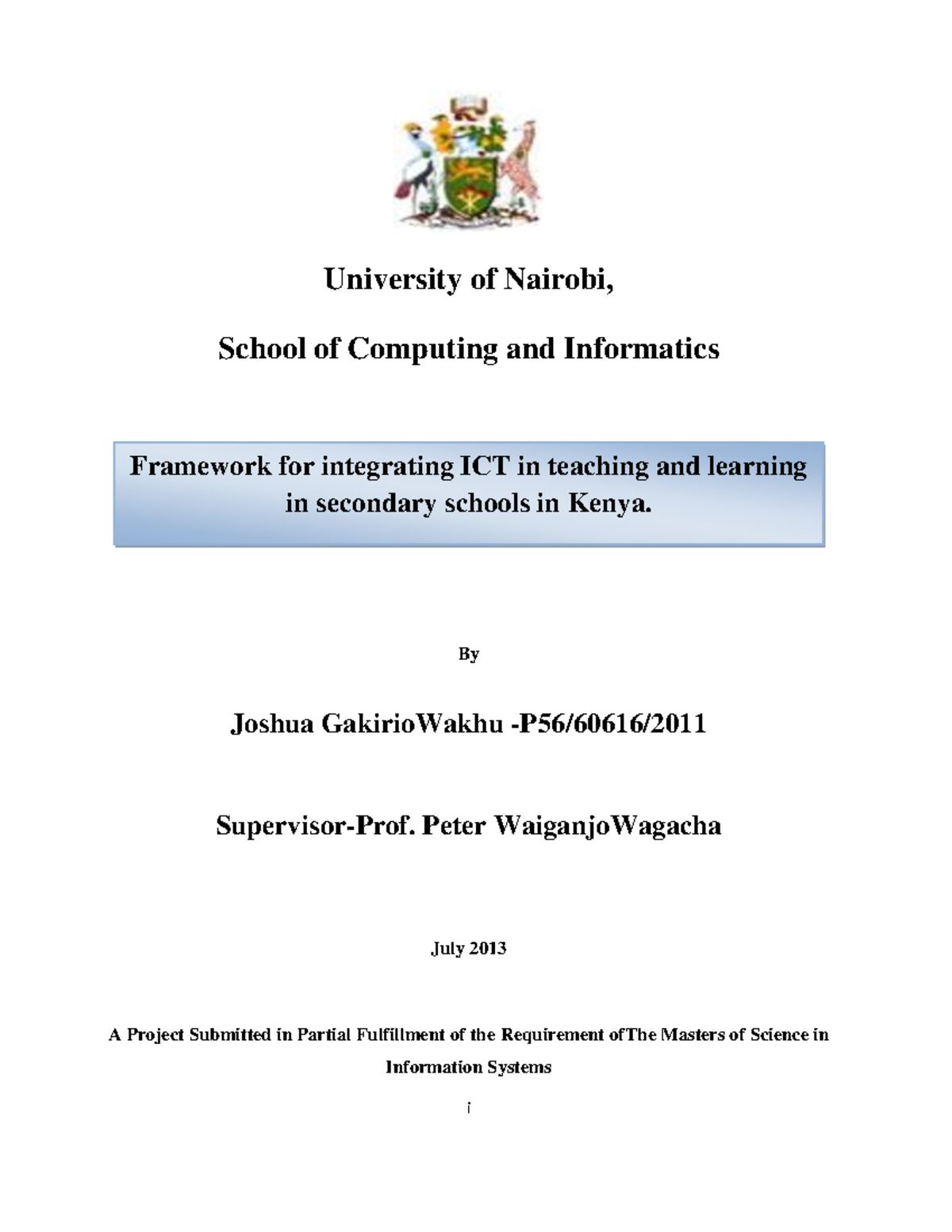 University of Nairobi,

School of Computing and Informatics

Framework for integrating ICT in teaching and learning in secondary schools in Kenya.

By

Joshua GakirioWakhu -P56/60616/2011

Supervisor-Prof. Peter WaiganjoWagacha

July 2013

A Project Submitted in Partial Fulfillment of the Requirement ofThe Masters of Science in Information Systems

i